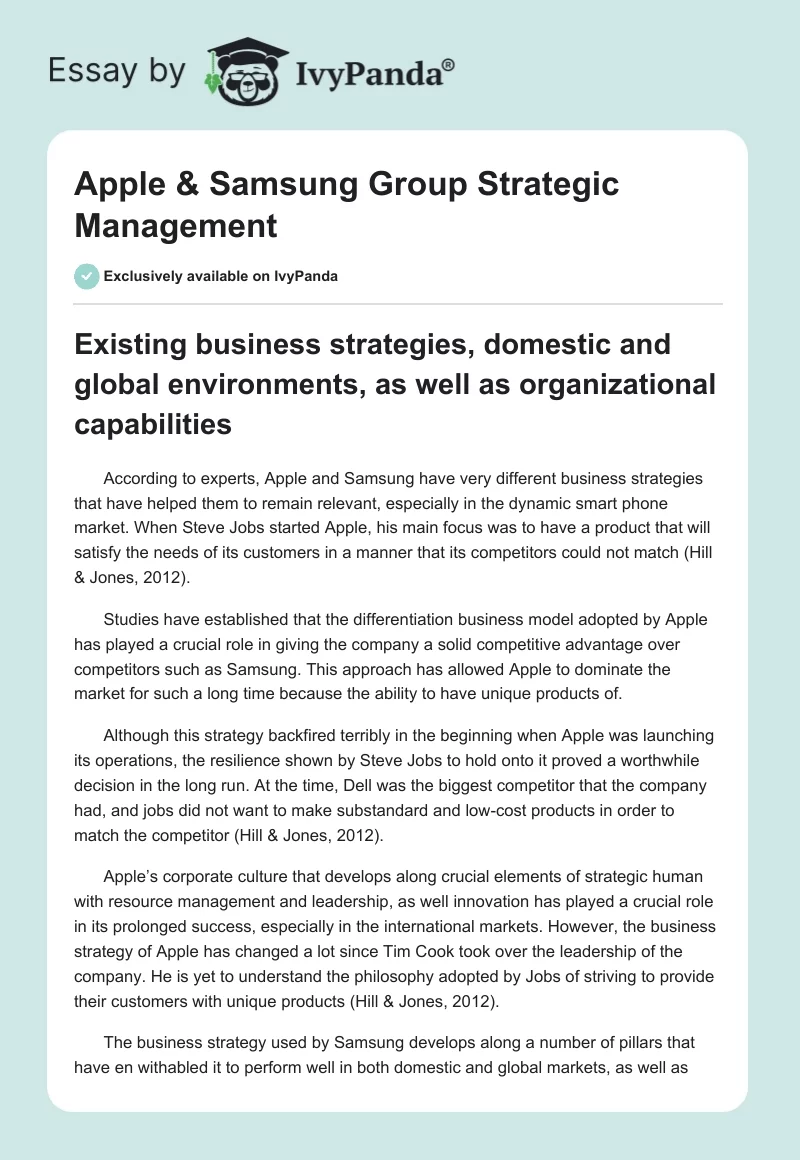 Essay by IvyPanda®

Apple & Samsung Group Strategic Management

Exclusively available on IvyPanda

Existing business strategies, domestic and global environments, as well as organizational capabilities

According to experts, Apple and Samsung have very different business strategies that have helped them to remain relevant, especially in the dynamic smart phone market. When Steve Jobs started Apple, his main focus was to have a product that will satisfy the needs of its customers in a manner that its competitors could not match (Hill & Jones, 2012).

Studies have established that the differentiation business model adopted by Apple has played a crucial role in giving the company a solid competitive advantage over competitors such as Samsung. This approach has allowed Apple to dominate the market for such a long time because the ability to have unique products of.

Although this strategy backfired terribly in the beginning when Apple was launching its operations, the resilience shown by Steve Jobs to hold onto it proved a worthwhile decision in the long run. At the time, Dell was the biggest competitor that the company had, and jobs did not want to make substandard and low-cost products in order to match the competitor (Hill & Jones, 2012).

Apple's corporate culture that develops along crucial elements of strategic human with resource management and leadership, as well innovation has played a crucial role in its prolonged success, especially in the international markets. However, the business strategy of Apple has changed a lot since Tim Cook took over the leadership of the company. He is yet to understand the philosophy adopted by Jobs of striving to provide their customers with unique products (Hill & Jones, 2012).

The business strategy used by Samsung develops along a number of pillars that have en withabled it to perform well in both domestic and global markets, as well as